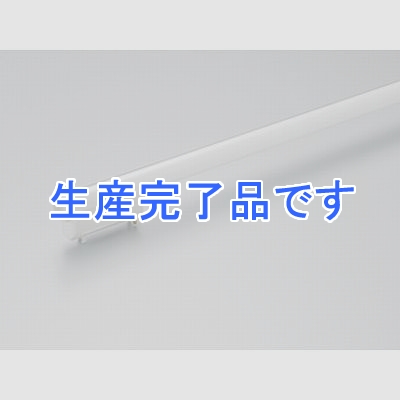 生産完了品です